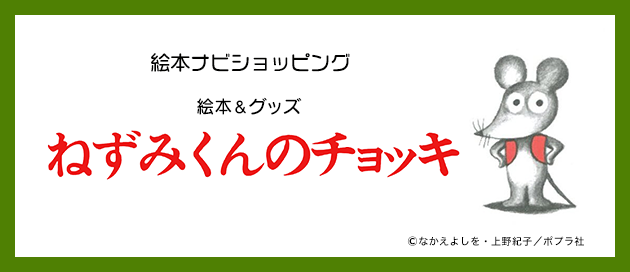 絵本ナビショッピング

絵本＆グッズ

ねずみくんのチョッキ

©なかえよしを・上野紀子／ポプラ社